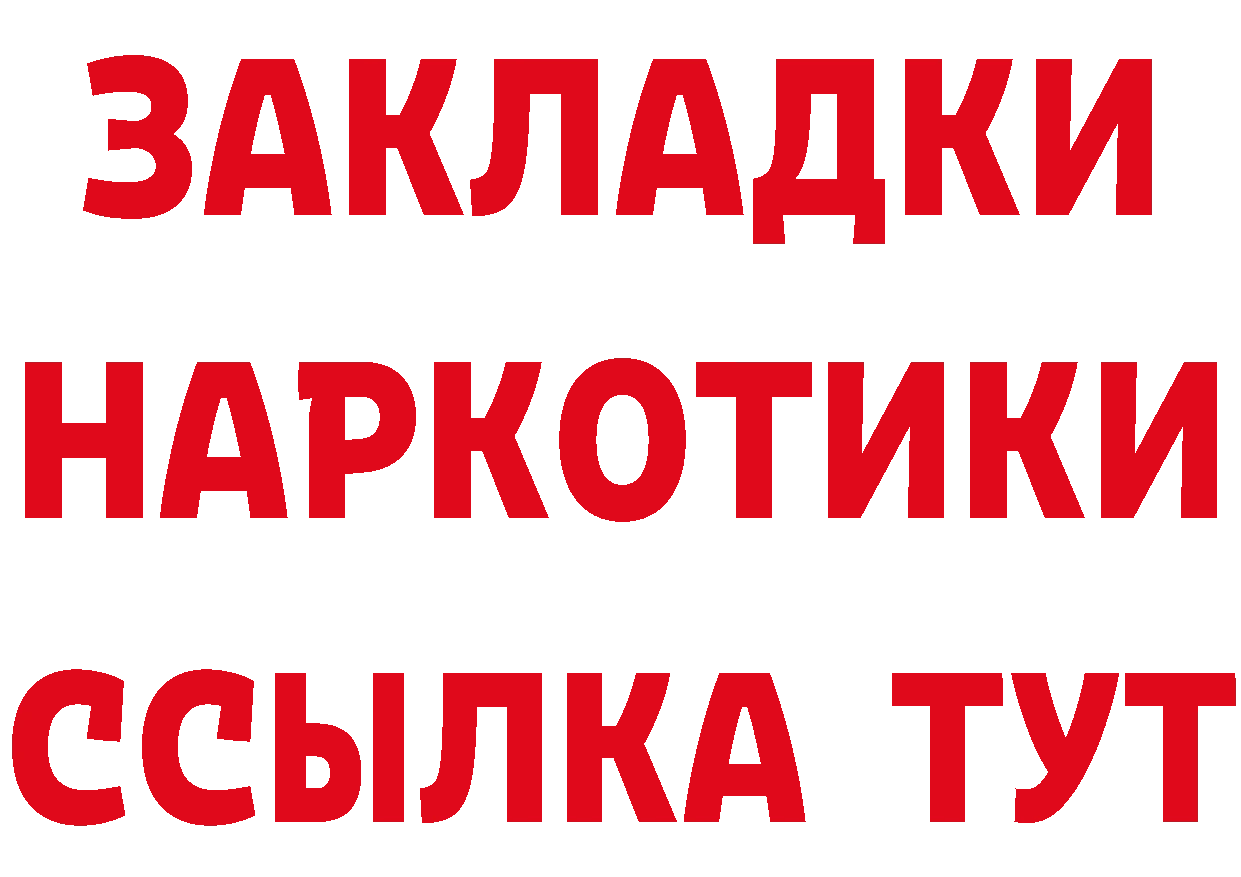 ЗАКЛАДКИ НАРКОТИКИ ССЫЛКА ТУТ